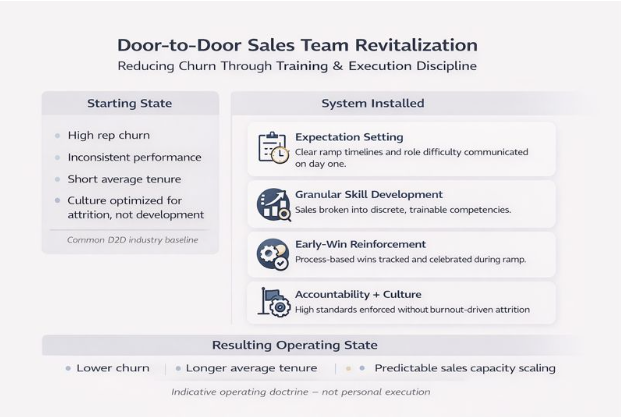 Door-to-Door Sales Team Revitalization
Reducing Churn Through Training & Execution Discipline

Starting State

• High rep churn
• Inconsistent performance
• Short average tenure
• Culture optimized for attrition, not development

Common D2D industry baseline

System Installed

Expectation Setting
Clear ramp timelines and role difficulty communicated on day one.

Granular Skill Development
Sales broken into discrete, trainable competencies.

Early-Win Reinforcement
Process-based wins tracked and celebrated during ramp.

Accountability + Culture
High standards enforced without burnout-driven attrition

Resulting Operating State

• Lower churn | • Longer average tenure | • Predictable sales capacity scaling

Indicative operating doctrine – not personal execution